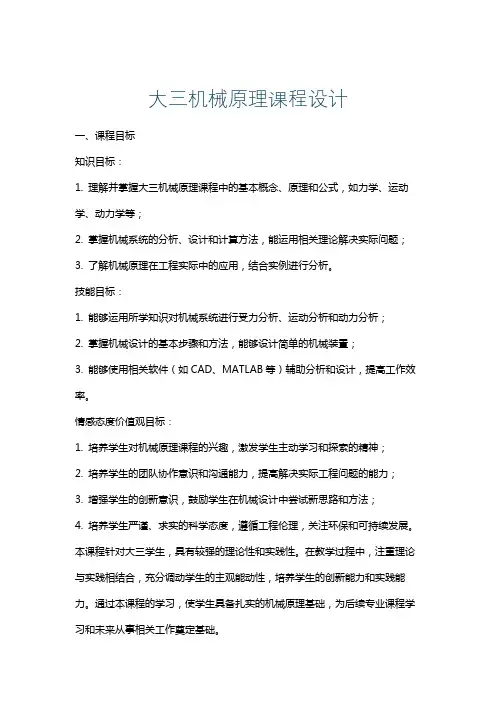 大三机械原理课程设计

一、课程目标

知识目标：

1. 理解并掌握大三机械原理课程中的基本概念、原理和公式，如力学、运动学、动力学等；

2. 掌握机械系统的分析、设计和计算方法，能运用相关理论解决实际问题；

3. 了解机械原理在工程实际中的应用，结合实例进行分析。

技能目标：

1. 能够运用所学知识对机械系统进行受力分析、运动分析和动力分析；

2. 掌握机械设计的基本步骤和方法，能够设计简单的机械装置；

3. 能够使用相关软件（如 CAD、MATLAB 等）辅助分析和设计，提高工作效率。

情感态度价值观目标：

1. 培养学生对机械原理课程的兴趣，激发学生主动学习和探索的精神；

2. 培养学生的团队协作意识和沟通能力，提高解决实际工程问题的能力；

3. 增强学生的创新意识，鼓励学生在机械设计中尝试新思路和方法；

4. 培养学生严谨、求实的科学态度，遵循工程伦理，关注环保和可持续发展。

本课程针对大三学生，具有较强的理论性和实践性。在教学过程中，注重理论与实践相结合，充分调动学生的主观能动性，培养学生的创新能力和实践能力。通过本课程的学习，使学生具备扎实的机械原理基础，为后续专业课程学习和未来从事相关工作奠定基础。